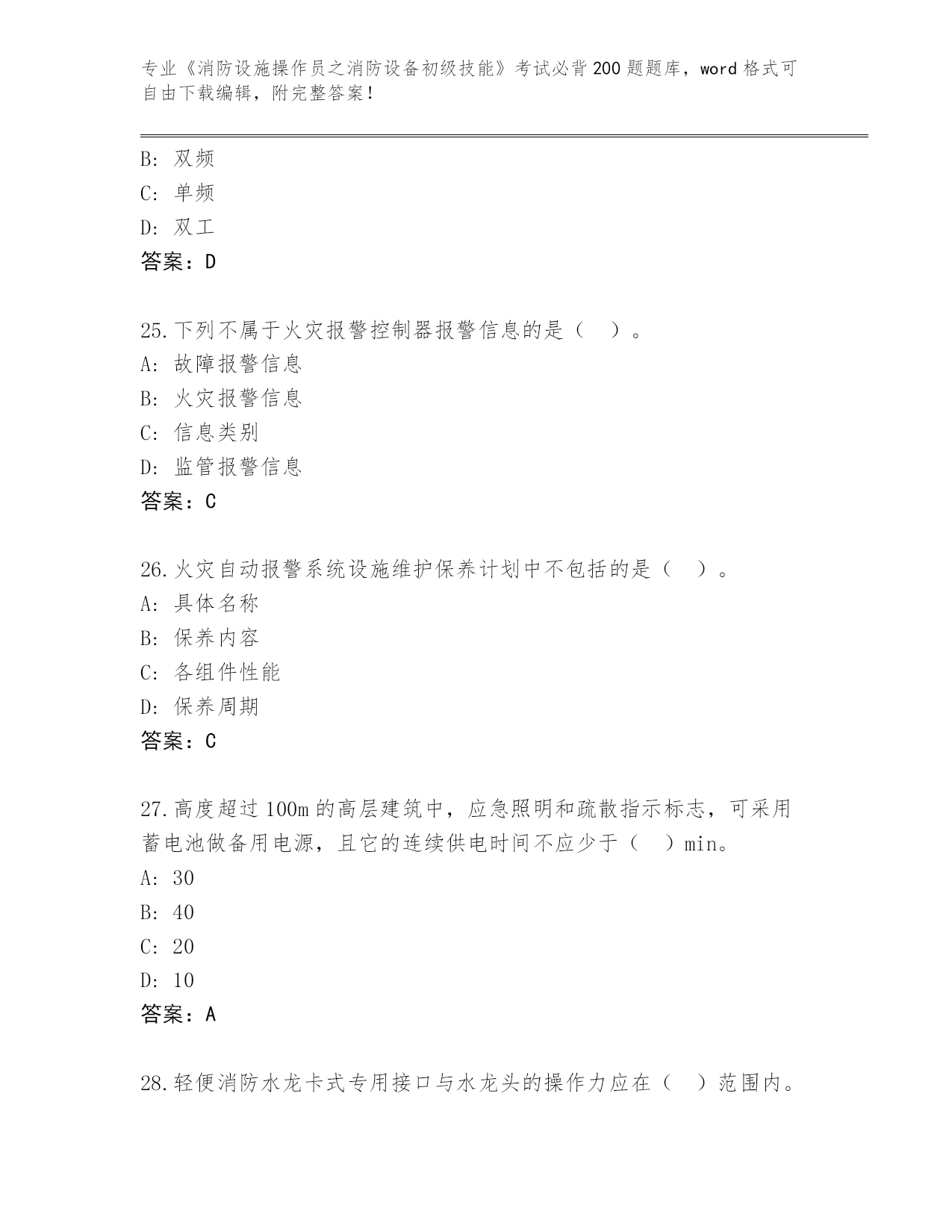 专业《消防设施操作员之消防设备初级技能》考试必背200题题库，word格式可自由下载编辑，附完整答案！

B: 双频
C: 单频
D: 双工
答案：D

25.下列不属于火灾报警控制器报警信息的是（　）。
A: 故障报警信息
B: 火灾报警信息
C: 信息类别
D: 监管报警信息
答案：C

26.火灾自动报警系统设施维护保养计划中不包括的是（　）。
A: 具体名称
B: 保养内容
C: 各组件性能
D: 保养周期
答案：C

27.高度超过100m的高层建筑中，应急照明和疏散指示标志，可采用蓄电池做备用电源，且它的连续供电时间不应少于（　）min。
A: 30
B: 40
C: 20
D: 10
答案：A

28.轻便消防水龙卡式专用接口与水龙头的操作力应在（　）范围内。